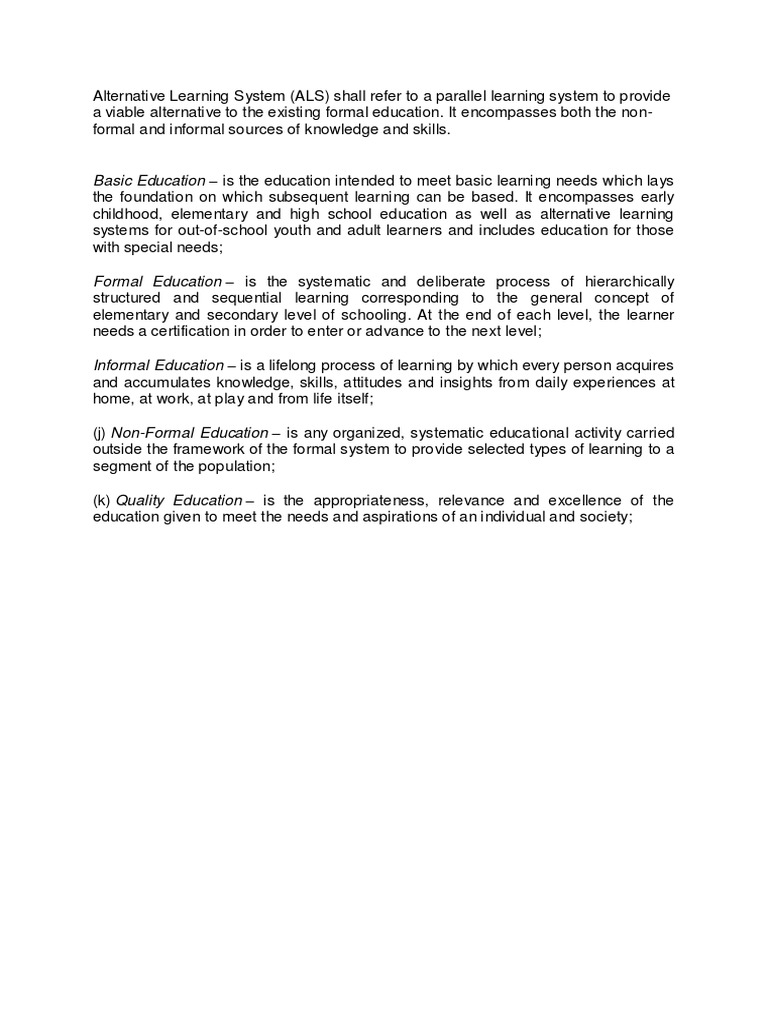 Alternative Learning System (ALS) shall refer to a parallel learning system to provide a viable alternative to the existing formal education. It encompasses both the non-formal and informal sources of knowledge and skills.

Basic Education – is the education intended to meet basic learning needs which lays the foundation on which subsequent learning can be based. It encompasses early childhood, elementary and high school education as well as alternative learning systems for out-of-school youth and adult learners and includes education for those with special needs;

Formal Education – is the systematic and deliberate process of hierarchically structured and sequential learning corresponding to the general concept of elementary and secondary level of schooling. At the end of each level, the learner needs a certification in order to enter or advance to the next level;

Informal Education – is a lifelong process of learning by which every person acquires and accumulates knowledge, skills, attitudes and insights from daily experiences at home, at work, at play and from life itself;

(j) Non-Formal Education – is any organized, systematic educational activity carried outside the framework of the formal system to provide selected types of learning to a segment of the population;

(k) Quality Education – is the appropriateness, relevance and excellence of the education given to meet the needs and aspirations of an individual and society;